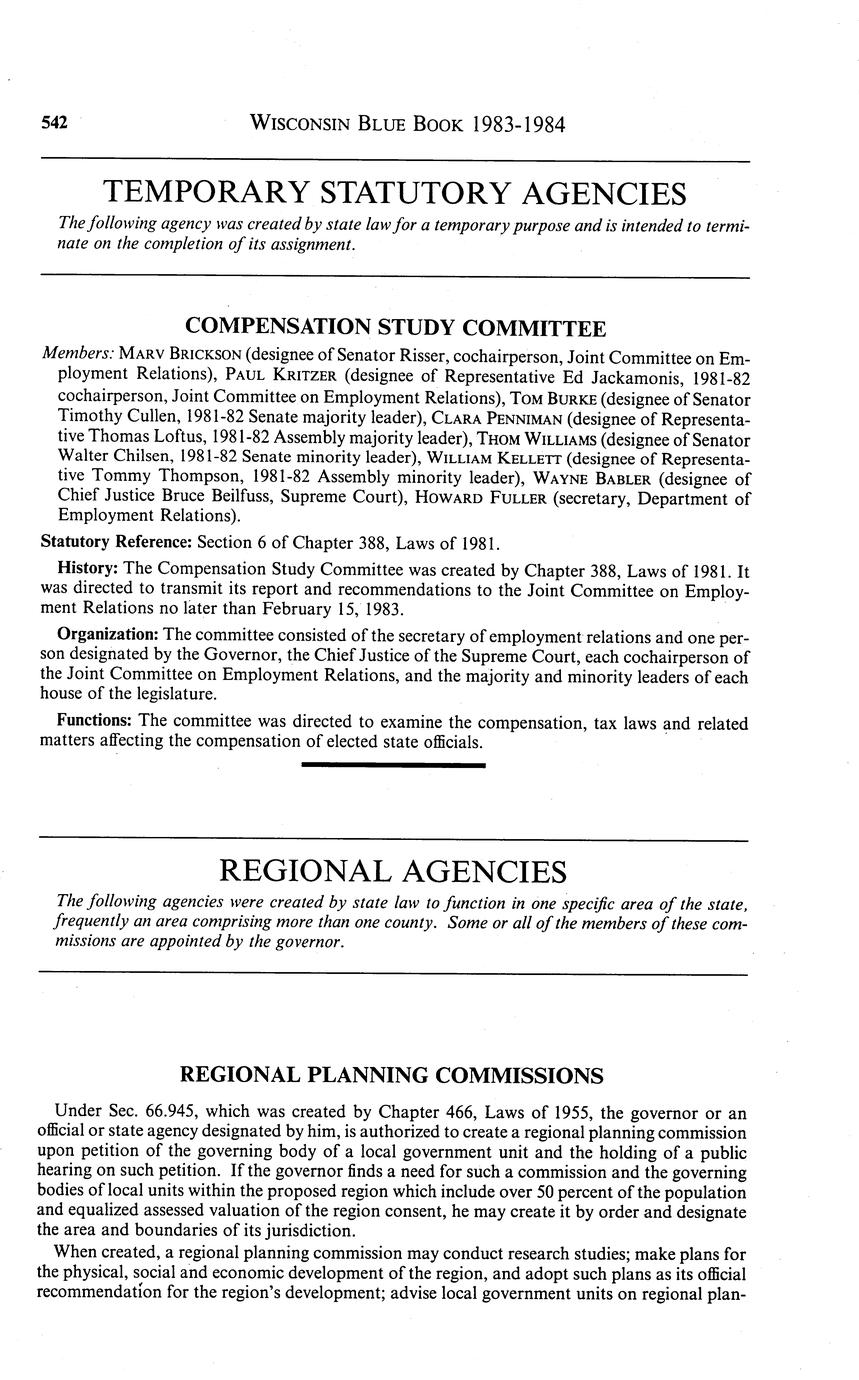 542 WISCONSIN BLUE BOOK 1983-1984

TEMPORARY STATUTORY AGENCIES

The following agency was created by state law for a temporary purpose and is intended to terminate on the completion of its assignment.

COMPENSATION STUDY COMMITTEE

Members: MARV BRICKSON (designee of Senator Risser, cochairperson, Joint Committee on Employment Relations), PAUL KRITZER (designee of Representative Ed Jackamonis, 1981-82 cochairperson, Joint Committee on Employment Relations), TOM BURKE (designee of Senator Timothy Cullen, 1981-82 Senate majority leader), CLARA PENNIMAN (designee of Representative Thomas Loftus, 1981-82 Assembly majority leader), THOM WILLIAMS (designee of Senator Walter Chilsen, 1981-82 Senate minority leader), WILLIAM KELLETT (designee of Representative Tommy Thompson, 1981-82 Assembly minority leader), WAYNE BABLER (designee of Chief Justice Bruce Beilfuss, Supreme Court), HOWARD FULLER (secretary, Department of Employment Relations).

Statutory Reference: Section 6 of Chapter 388, Laws of 1981.

History: The Compensation Study Committee was created by Chapter 388, Laws of 1981. It was directed to transmit its report and recommendations to the Joint Committee on Employment Relations no later than February 15, 1983.

Organization: The committee consisted of the secretary of employment relations and one person designated by the Governor, the Chief Justice of the Supreme Court, each cochairperson of the Joint Committee on Employment Relations, and the majority and minority leaders of each house of the legislature.

Functions: The committee was directed to examine the compensation, tax laws and related matters affecting the compensation of elected state officials.

REGIONAL AGENCIES

The following agencies were created by state law to function in one specific area of the state, frequently an area comprising more than one county. Some or all of the members of these commissions are appointed by the governor.

REGIONAL PLANNING COMMISSIONS

Under Sec. 66.945, which was created by Chapter 466, Laws of 1955, the governor or an official or state agency designated by him, is authorized to create a regional planning commission upon petition of the governing body of a local government unit and the holding of a public hearing on such petition. If the governor finds a need for such a commission and the governing bodies of local units within the proposed region which include over 50 percent of the population and equalized assessed valuation of the region consent, he may create it by order and designate the area and boundaries of its jurisdiction.

When created, a regional planning commission may conduct research studies; make plans for the physical, social and economic development of the region, and adopt such plans as its official recommendation for the region's development; advise local government units on regional plan-